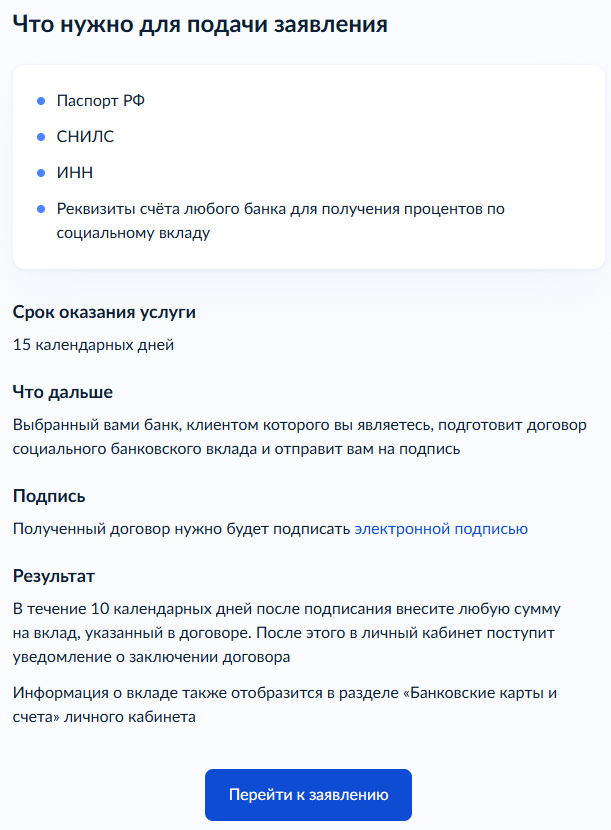 Что нужно для подачи заявления

- Паспорт РФ
- СНИЛС
- ИНН
- Реквизиты счёта любого банка для получения процентов по социальному вкладу

Срок оказания услуги

15 календарных дней

Что дальше

Выбранный вами банк, клиентом которого вы являетесь, подготовит договор социального банковского вклада и отправит вам на подпись

Подпись

Полученный договор нужно будет подписать электронной подписью

Результат

В течение 10 календарных дней после подписания внесите любую сумму на вклад, указанный в договоре. После этого в личный кабинет поступит уведомление о заключении договора

Информация о вкладе также отобразится в разделе «Банковские карты и счета» личного кабинета

Перейти к заявлению